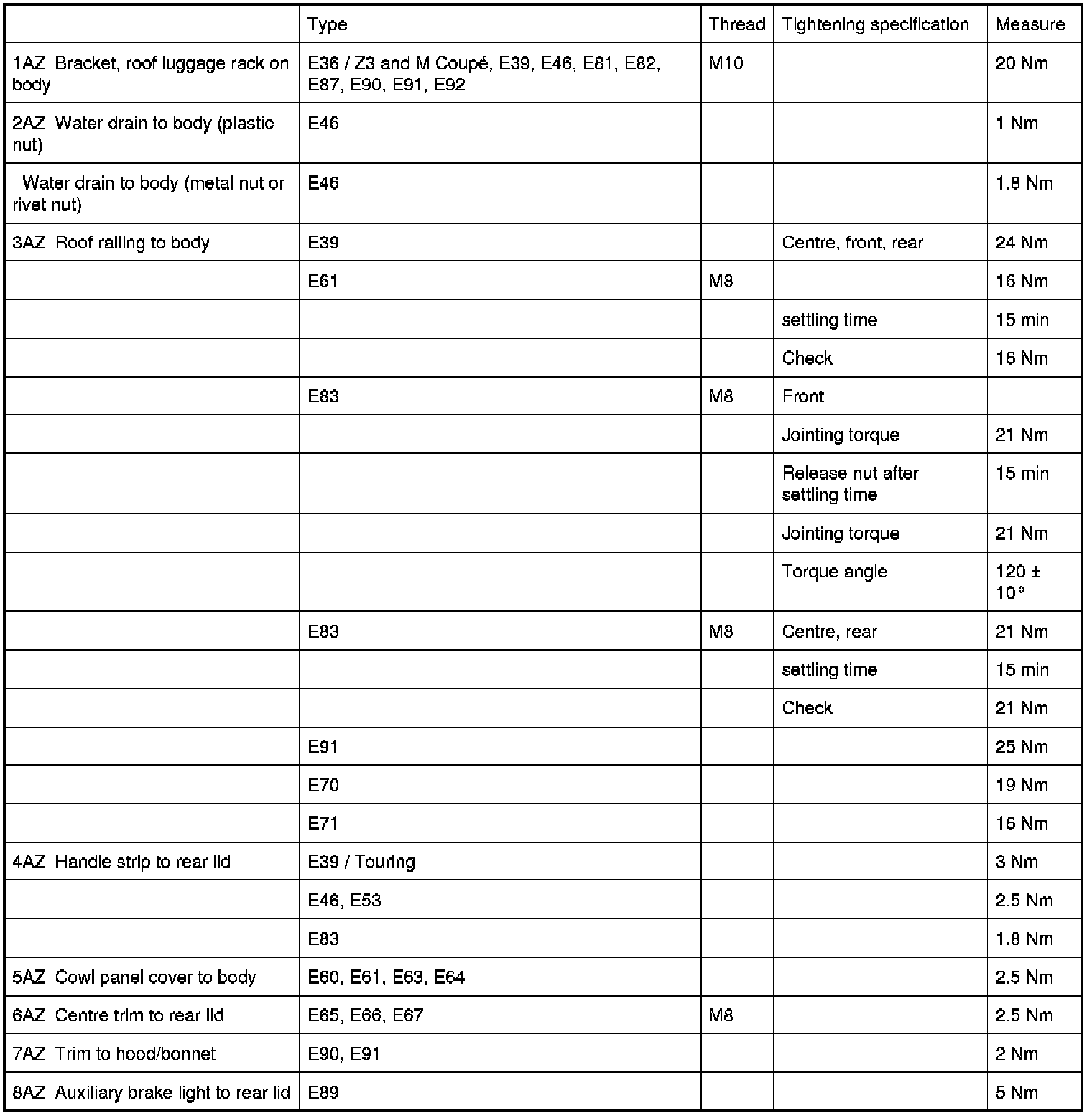 | | Type | Thread | Tightening specification | Measure |
|---|---|---|---|---|
| 1AZ Bracket, roof luggage rack on body | E36 / Z3 and M Coupé, E39, E46, E81, E82, E87, E90, E91, E92 | M10 | | 20 Nm |
| 2AZ Water drain to body (plastic nut) | E46 | | | 1 Nm |
| Water drain to body (metal nut or rivet nut) | E46 | | | 1.8 Nm |
| 3AZ Roof railing to body | E39 | | Centre, front, rear | 24 Nm |
| | E61 | M8 | | 16 Nm |
| | | | settling time | 15 min |
| | | | Check | 16 Nm |
| | E83 | M8 | Front | |
| | | | Jointing torque | 21 Nm |
| | | | Release nut after settling time | 15 min |
| | | | Jointing torque | 21 Nm |
| | | | Torque angle | 120 ± 10° |
| | E83 | M8 | Centre, rear | 21 Nm |
| | | | settling time | 15 min |
| | | | Check | 21 Nm |
| | E91 | | | 25 Nm |
| | E70 | | | 19 Nm |
| | E71 | | | 16 Nm |
| 4AZ Handle strip to rear lid | E39 / Touring | | | 3 Nm |
| | E46, E53 | | | 2.5 Nm |
| | E83 | | | 1.8 Nm |
| 5AZ Cowl panel cover to body | E60, E61, E63, E64 | | | 2.5 Nm |
| 6AZ Centre trim to rear lid | E65, E66, E67 | M8 | | 2.5 Nm |
| 7AZ Trim to hood/bonnet | E90, E91 | | | 2 Nm |
| 8AZ Auxiliary brake light to rear lid | E89 | | | 5 Nm |